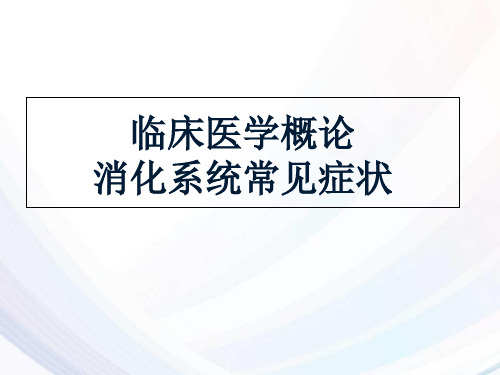 临床医学概论
消化系统常见症状